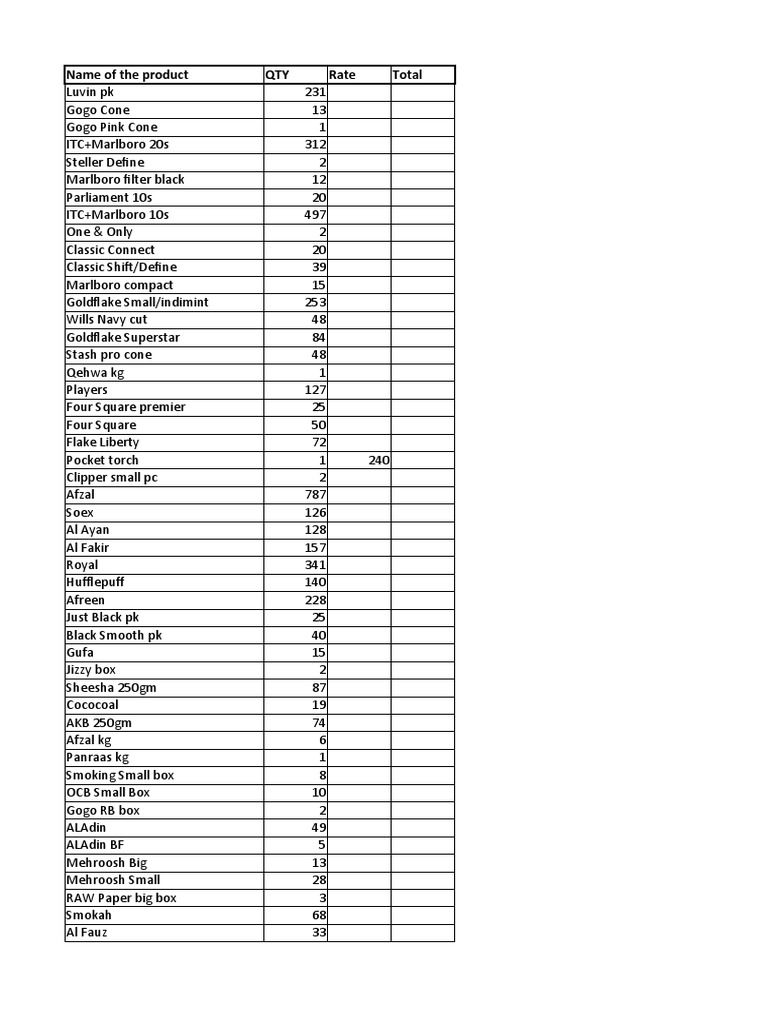 | Name of the product | QTY | Rate | Total |
|---|---|---|---|
| Luvin pk | 231 | | |
| Gogo Cone | 13 | | |
| Gogo Pink Cone | 1 | | |
| ITC+Marlboro 20s | 312 | | |
| Steller Define | 2 | | |
| Marlboro filter black | 12 | | |
| Parliament 10s | 20 | | |
| ITC+Marlboro 10s | 497 | | |
| One & Only | 2 | | |
| Classic Connect | 20 | | |
| Classic Shift/Define | 39 | | |
| Marlboro compact | 15 | | |
| Goldflake Small/indimint | 253 | | |
| Wills Navy cut | 48 | | |
| Goldflake Superstar | 84 | | |
| Stash pro cone | 48 | | |
| Qehwa kg | 1 | | |
| Players | 127 | | |
| Four Square premier | 25 | | |
| Four Square | 50 | | |
| Flake Liberty | 72 | | |
| Pocket torch | 1 | 240 | |
| Clipper small pc | 2 | | |
| Afzal | 787 | | |
| Soex | 126 | | |
| Al Ayan | 128 | | |
| Al Fakir | 157 | | |
| Royal | 341 | | |
| Hufflepuff | 140 | | |
| Afreen | 228 | | |
| Just Black pk | 25 | | |
| Black Smooth pk | 40 | | |
| Gufa | 15 | | |
| Jizzy box | 2 | | |
| Sheesha 250gm | 87 | | |
| Cococoal | 19 | | |
| AKB 250gm | 74 | | |
| Afzal kg | 6 | | |
| Panraas kg | 1 | | |
| Smoking Small box | 8 | | |
| OCB Small Box | 10 | | |
| Gogo RB box | 2 | | |
| ALAdin | 49 | | |
| ALAdin BF | 5 | | |
| Mehroosh Big | 13 | | |
| Mehroosh Small | 28 | | |
| RAW Paper big box | 3 | | |
| Smokah | 68 | | |
| Al Fauz | 33 | | |